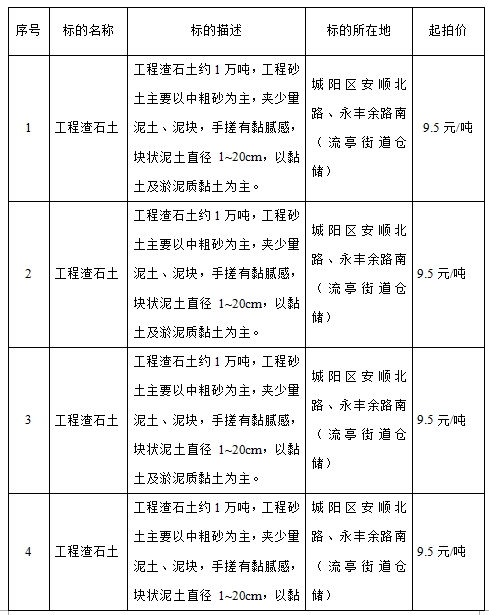 | 序号 | 标的名称 | 标的描述 | 标的所在地 | 起拍价 |
|---|---|---|---|---|
| 1 | 工程渣石土 | 工程渣石土约1万吨，工程砂土主要以中粗砂为主，夹少量泥土、泥块，手搓有黏腻感，块状泥土直径 1~20cm，以黏土及淤泥质黏土为主。 | 城阳区安顺北路、永丰余路南（流亭街道仓储） | 9.5 元/吨 |
| 2 | 工程渣石土 | 工程渣石土约1万吨，工程砂土主要以中粗砂为主，夹少量泥土、泥块，手搓有黏腻感，块状泥土直径 1~20cm，以黏土及淤泥质黏土为主。 | 城阳区安顺北路、永丰余路南（流亭街道仓储） | 9.5 元/吨 |
| 3 | 工程渣石土 | 工程渣石土约1万吨，工程砂土主要以中粗砂为主，夹少量泥土、泥块，手搓有黏腻感，块状泥土直径 1~20cm，以黏土及淤泥质黏土为主。 | 城阳区安顺北路、永丰余路南（流亭街道仓储） | 9.5 元/吨 |
| 4 | 工程渣石土 | 工程渣石土约1万吨，工程砂土主要以中粗砂为主，夹少量泥土、泥块，手搓有黏腻感，块状泥土直径 1~20cm，以黏 | 城阳区安顺北路、永丰余路南（流亭街道仓储） | 9.5 元/吨 |